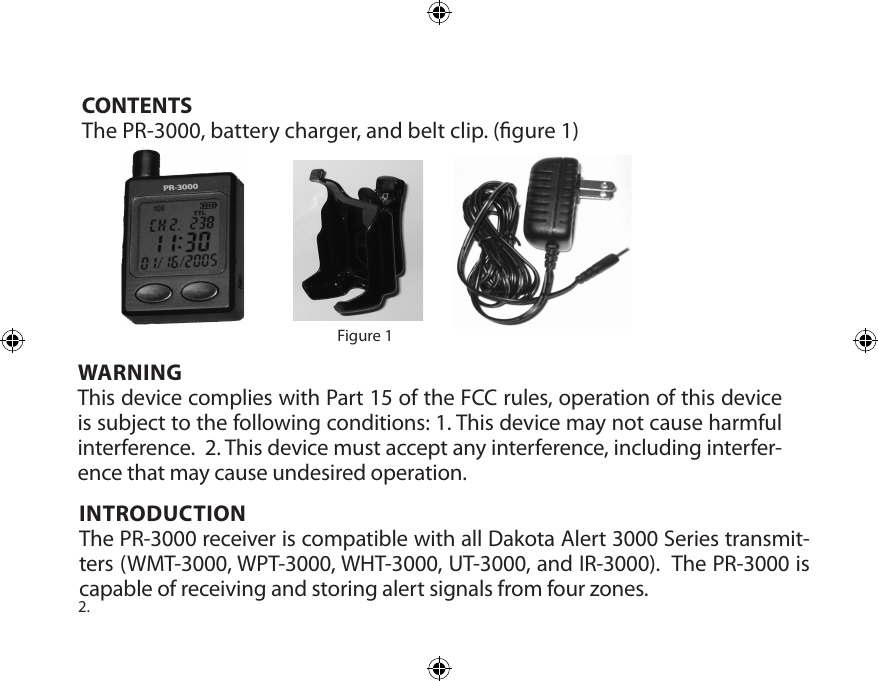 CONTENTS
The PR-3000, battery charger, and belt clip. (figure 1)

PR-3000
TTL
CH 2. 238
11:30
01/16/2005

Figure 1

WARNING
This device complies with Part 15 of the FCC rules, operation of this device is subject to the following conditions: 1. This device may not cause harmful interference. 2. This device must accept any interference, including interference that may cause undesired operation.

INTRODUCTION
The PR-3000 receiver is compatible with all Dakota Alert 3000 Series transmitters (WMT-3000, WPT-3000, WHT-3000, UT-3000, and IR-3000). The PR-3000 is capable of receiving and storing alert signals from four zones.
2.